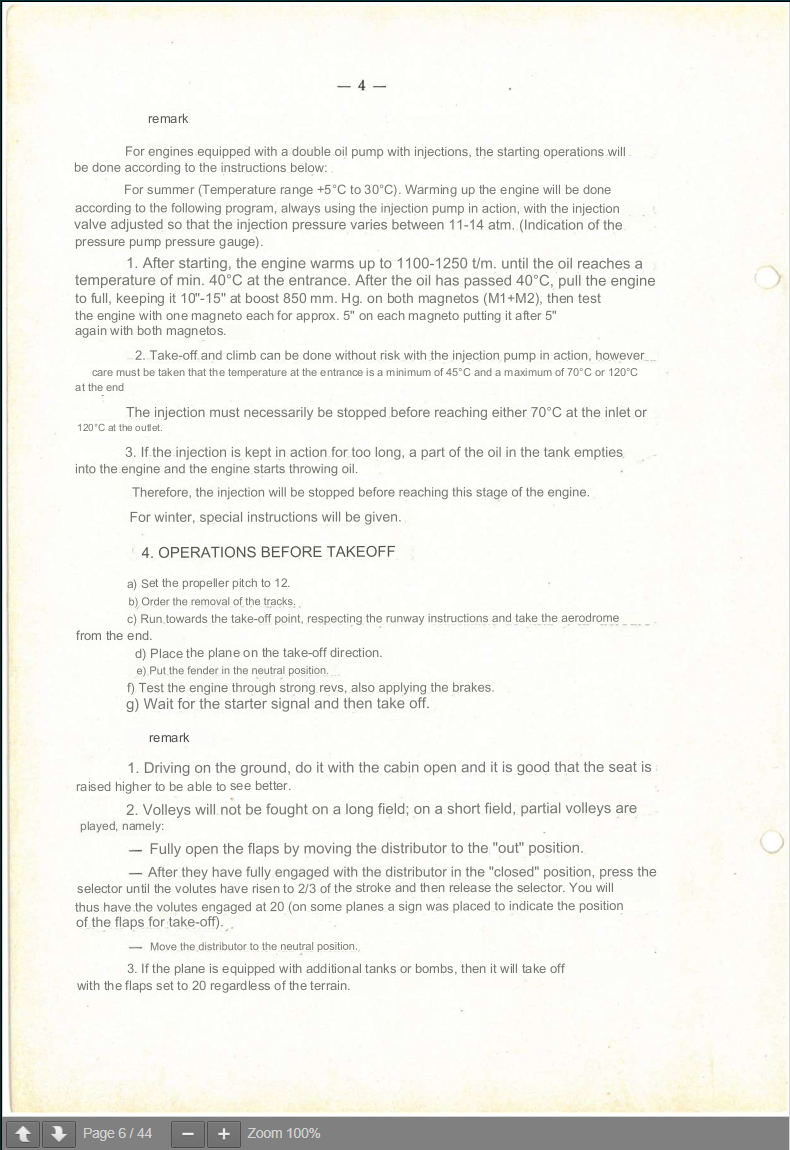 — 4 —

remark

For engines equipped with a double oil pump with injections, the starting operations will be done according to the instructions below:

For summer (Temperature range +5°C to 30°C). Warming up the engine will be done according to the following program, always using the injection pump in action, with the injection valve adjusted so that the injection pressure varies between 11-14 atm. (Indication of the pressure pump pressure gauge).

1. After starting, the engine warms up to 1100-1250 t/m. until the oil reaches a temperature of min. 40°C at the entrance. After the oil has passed 40°C, pull the engine to full, keeping it 10"-15" at boost 850 mm. Hg. on both magnetos (M1+M2), then test the engine with one magneto each for approx. 5" on each magneto putting it after 5" again with both magnetos.

2. Take-off and climb can be done without risk with the injection pump in action, however care must be taken that the temperature at the entrance is a minimum of 45°C and a maximum of 70°C or 120°C at the end

The injection must necessarily be stopped before reaching either 70°C at the inlet or 120°C at the outlet.

3. If the injection is kept in action for too long, a part of the oil in the tank empties into the engine and the engine starts throwing oil.

Therefore, the injection will be stopped before reaching this stage of the engine.

For winter, special instructions will be given.

4. OPERATIONS BEFORE TAKEOFF

a) Set the propeller pitch to 12.
b) Order the removal of the tracks.
c) Run towards the take-off point, respecting the runway instructions and take the aerodrome from the end.
d) Place the plane on the take-off direction.
e) Put the fender in the neutral position.
f) Test the engine through strong revs, also applying the brakes.
g) Wait for the starter signal and then take off.

remark

1. Driving on the ground, do it with the cabin open and it is good that the seat is raised higher to be able to see better.

2. Volleys will not be fought on a long field; on a short field, partial volleys are played, namely:

— Fully open the flaps by moving the distributor to the "out" position.

— After they have fully engaged with the distributor in the "closed" position, press the selector until the volutes have risen to 2/3 of the stroke and then release the selector. You will thus have the volutes engaged at 20 (on some planes a sign was placed to indicate the position of the flaps for take-off).

— Move the distributor to the neutral position.

3. If the plane is equipped with additional tanks or bombs, then it will take off with the flaps set to 20 regardless of the terrain.

Page 6 / 44 Zoom 100%